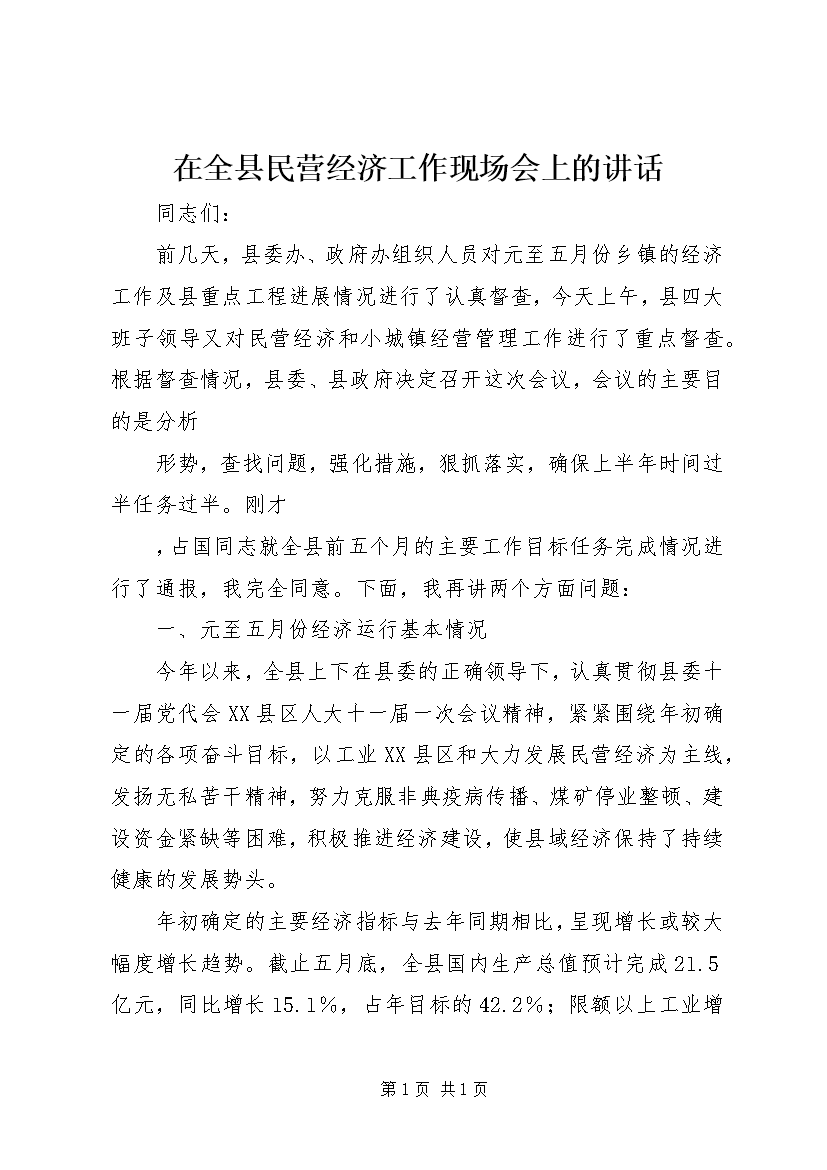 在全县民营经济工作现场会上的讲话

同志们：

前几天，县委办、政府办组织人员对元至五月份乡镇的经济工作及县重点工程进展情况进行了认真督查，今天上午，县四大班子领导又对民营经济和小城镇经营管理工作进行了重点督查。根据督查情况，县委、县政府决定召开这次会议，会议的主要目的是分析

形势，查找问题，强化措施，狠抓落实，确保上半年时间过半任务过半。刚才

，占国同志就全县前五个月的主要工作目标任务完成情况进行了通报，我完全同意。下面，我再讲两个方面问题：

一、元至五月份经济运行基本情况

今年以来，全县上下在县委的正确领导下，认真贯彻县委十一届党代会XX县区人大十一届一次会议精神，紧紧围绕年初确定的各项奋斗目标，以工业XX县区和大力发展民营经济为主线，发扬无私苦干精神，努力克服非典疫病传播、煤矿停业整顿、建设资金紧缺等困难，积极推进经济建设，使县域经济保持了持续健康的发展势头。

年初确定的主要经济指标与去年同期相比，呈现增长或较大幅度增长趋势。截止五月底，全县国内生产总值预计完成21.5亿元，同比增长15.1%，占年目标的42.2%；限额以上工业增

第1页 共1页